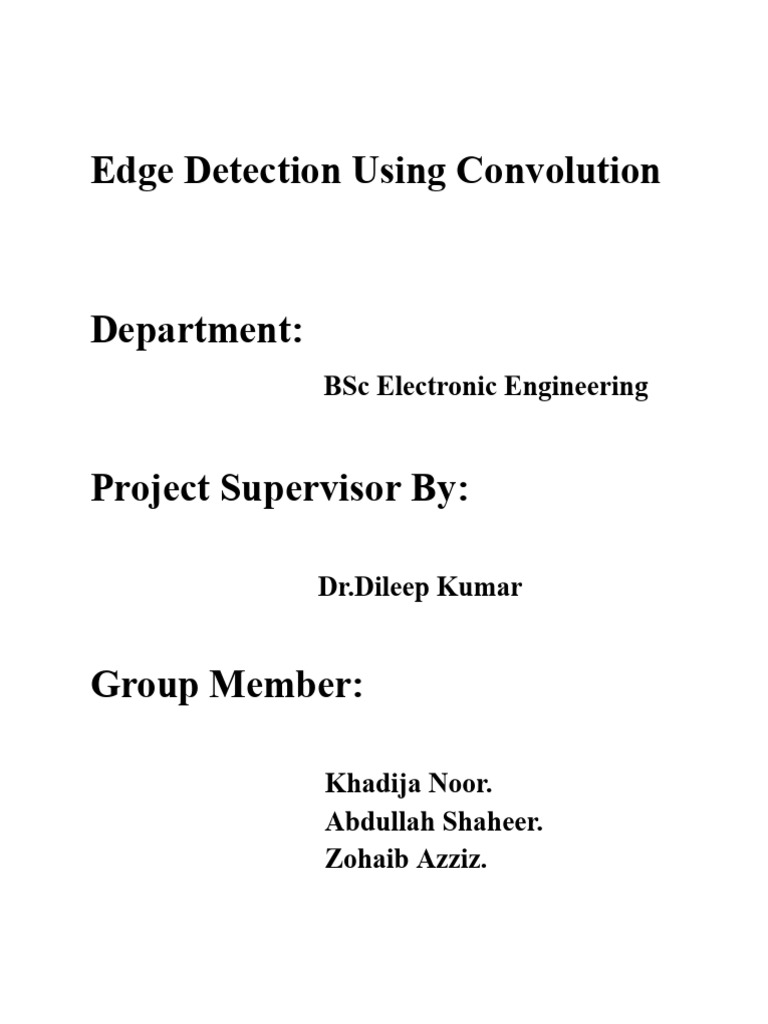 Edge Detection Using Convolution

Department:

BSc Electronic Engineering

Project Supervisor By:

Dr.Dileep Kumar

Group Member:

Khadija Noor.
Abdullah Shaheer.
Zohaib Azziz.